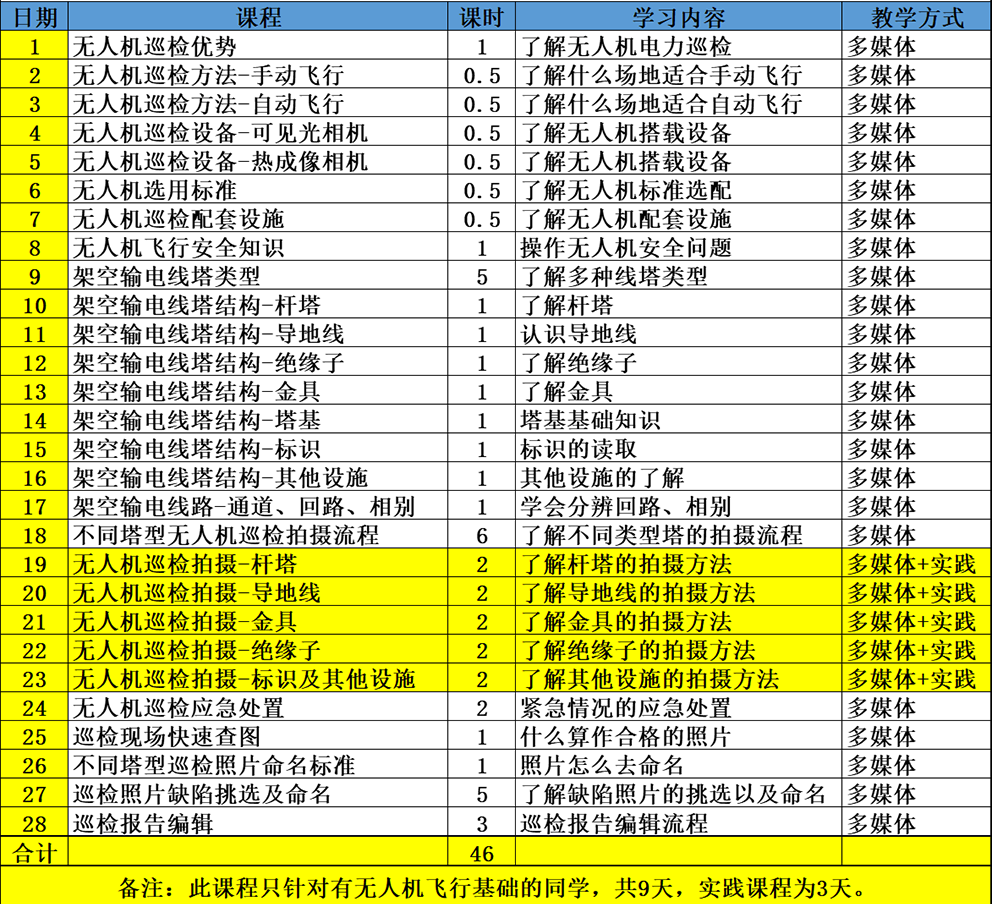 | 日期 | 课程 | 课时 | 学习内容 | 教学方式 |
|---|---|---|---|---|
| 1 | 无人机巡检优势 | 1 | 了解无人机电力巡检 | 多媒体 |
| 2 | 无人机巡检方法-手动飞行 | 0.5 | 了解什么场地适合手动飞行 | 多媒体 |
| 3 | 无人机巡检方法-自动飞行 | 0.5 | 了解什么场地适合自动飞行 | 多媒体 |
| 4 | 无人机巡检设备-可见光相机 | 0.5 | 了解无人机搭载设备 | 多媒体 |
| 5 | 无人机巡检设备-热成像相机 | 0.5 | 了解无人机搭载设备 | 多媒体 |
| 6 | 无人机选用标准 | 0.5 | 了解无人机标准选配 | 多媒体 |
| 7 | 无人机巡检配套设施 | 0.5 | 了解无人机配套设施 | 多媒体 |
| 8 | 无人机飞行安全知识 | 1 | 操作无人机安全问题 | 多媒体 |
| 9 | 架空输电线塔类型 | 5 | 了解多种线塔类型 | 多媒体 |
| 10 | 架空输电线塔结构-杆塔 | 1 | 了解杆塔 | 多媒体 |
| 11 | 架空输电线塔结构-导地线 | 1 | 认识导地线 | 多媒体 |
| 12 | 架空输电线塔结构-绝缘子 | 1 | 了解绝缘子 | 多媒体 |
| 13 | 架空输电线塔结构-金具 | 1 | 了解金具 | 多媒体 |
| 14 | 架空输电线塔结构-塔基 | 1 | 塔基基础知识 | 多媒体 |
| 15 | 架空输电线塔结构-标识 | 1 | 标识的读取 | 多媒体 |
| 16 | 架空输电线塔结构-其他设施 | 1 | 其他设施的了解 | 多媒体 |
| 17 | 架空输电线路-通道、回路、相别 | 1 | 学会分辨回路、相别 | 多媒体 |
| 18 | 不同塔型无人机巡检拍摄流程 | 6 | 了解不同类型塔的拍摄流程 | 多媒体 |
| 19 | 无人机巡检拍摄-杆塔 | 2 | 了解杆塔的拍摄方法 | 多媒体+实践 |
| 20 | 无人机巡检拍摄-导地线 | 2 | 了解导地线的拍摄方法 | 多媒体+实践 |
| 21 | 无人机巡检拍摄-金具 | 2 | 了解金具的拍摄方法 | 多媒体+实践 |
| 22 | 无人机巡检拍摄-绝缘子 | 2 | 了解绝缘子的拍摄方法 | 多媒体+实践 |
| 23 | 无人机巡检拍摄-标识及其他设施 | 2 | 了解其他设施的拍摄方法 | 多媒体+实践 |
| 24 | 无人机巡检应急处置 | 2 | 紧急情况的应急处置 | 多媒体 |
| 25 | 巡检现场快速查图 | 1 | 什么算作合格的照片 | 多媒体 |
| 26 | 不同塔型巡检照片命名标准 | 1 | 照片怎么去命名 | 多媒体 |
| 27 | 巡检照片缺陷挑选及命名 | 5 | 了解缺陷照片的挑选以及命名 | 多媒体 |
| 28 | 巡检报告编辑 | 3 | 巡检报告编辑流程 | 多媒体 |
| 合计 | | 46 | | |

备注：此课程只针对有无人机飞行基础的同学，共9天，实践课程为3天。